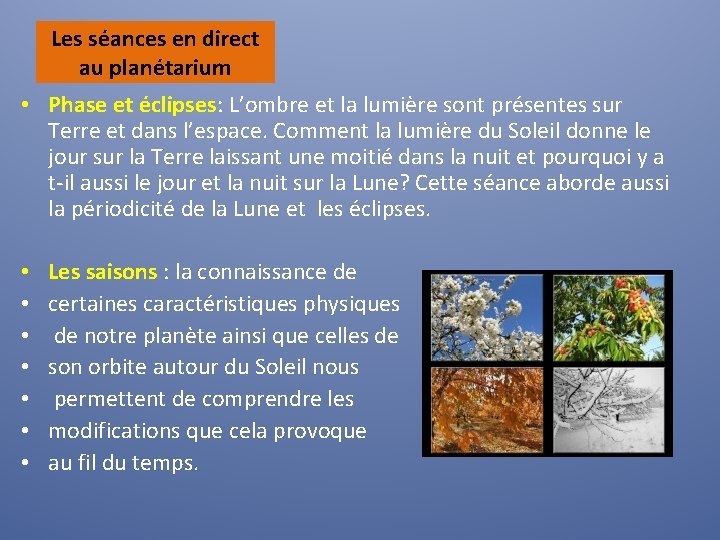 Les séances en direct
au planétarium

• Phase et éclipses: L'ombre et la lumière sont présentes sur Terre et dans l'espace. Comment la lumière du Soleil donne le jour sur la Terre laissant une moitié dans la nuit et pourquoi y a t-il aussi le jour et la nuit sur la Lune? Cette séance aborde aussi la périodicité de la Lune et les éclipses.

• Les saisons : la connaissance de
• certaines caractéristiques physiques
• de notre planète ainsi que celles de
• son orbite autour du Soleil nous
• permettent de comprendre les
• modifications que cela provoque
• au fil du temps.